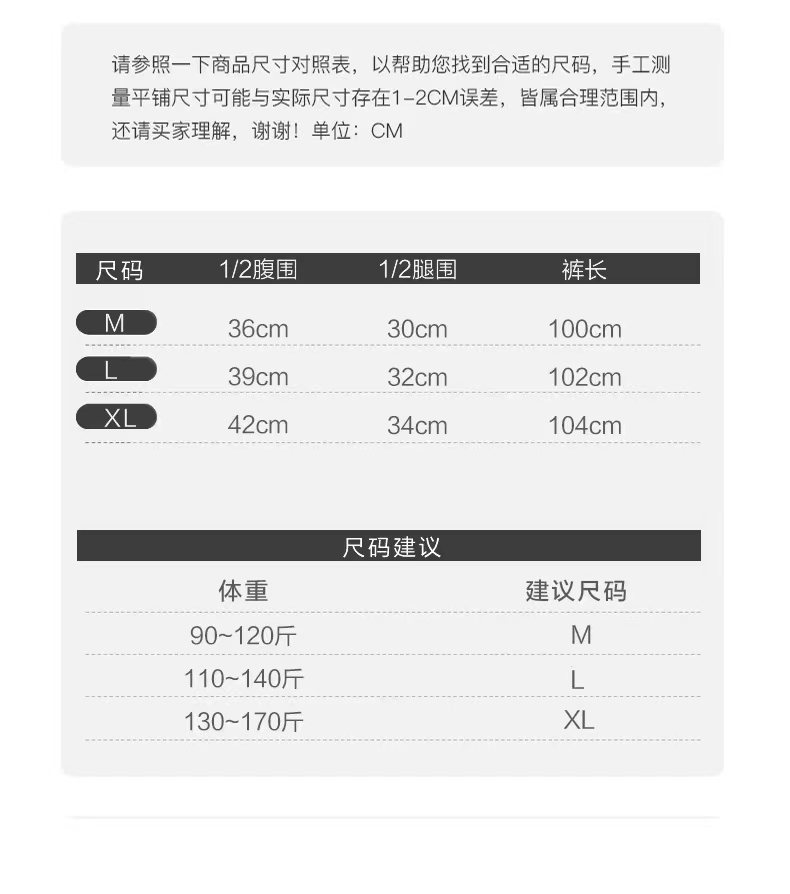 请参照一下商品尺寸对照表，以帮助您找到合适的尺码，手工测量平铺尺寸可能与实际尺寸存在1-2CM误差，皆属合理范围内，还请买家理解，谢谢！单位：CM

| 尺码 | 1/2腹围 | 1/2腿围 | 裤长 |
|---|---|---|---|
| M | 36cm | 30cm | 100cm |
| L | 39cm | 32cm | 102cm |
| XL | 42cm | 34cm | 104cm |

尺码建议

| 体重 | 建议尺码 |
|---|---|
| 90~120斤 | M |
| 110~140斤 | L |
| 130~170斤 | XL |